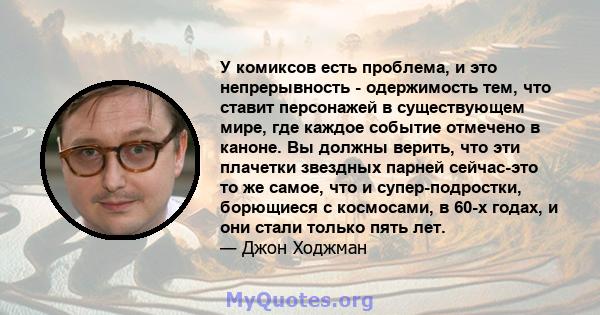 У комиксов есть проблема, и это непрерывность - одержимость тем, что ставит персонажей в существующем мире, где каждое событие отмечено в каноне. Вы должны верить, что эти плачетки звездных парней сейчас-это то же самое, что и супер-подростки, борющиеся с космосами, в 60-х годах, и они стали только пять лет.
— Джон Ходжман

MyQuotes.org